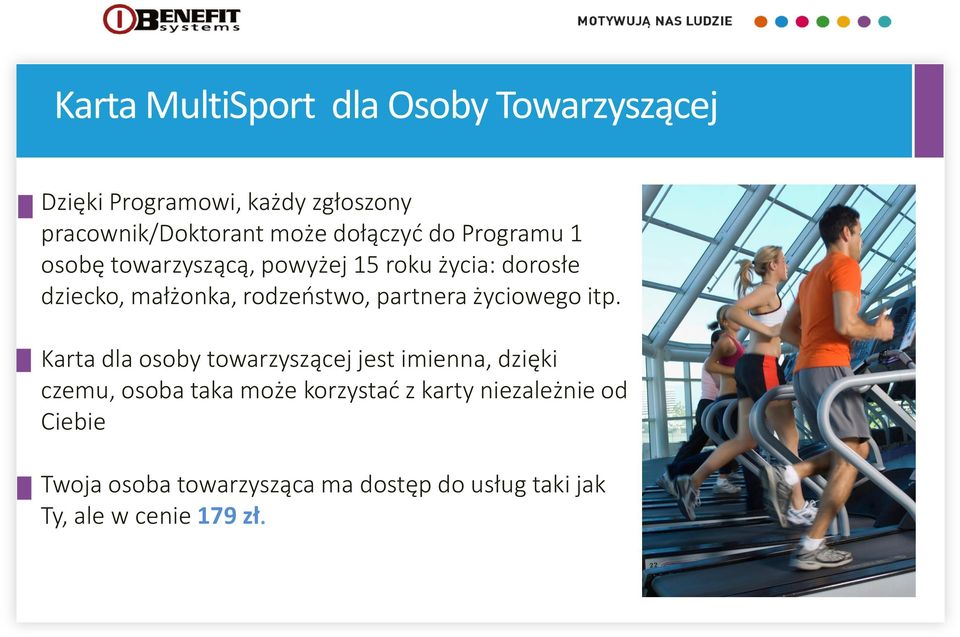 BENEFIT systems

MOTYWUJĄ NAS LUDZIE

Karta MultiSport dla Osoby Towarzyszącej

Dzięki Programowi, każdy zgłoszony pracownik/Doktorant może dołączyć do Programu 1 osobę towarzyszącą, powyżej 15 roku życia: dorosłe dziecko, małżonka, rodzeństwo, partnera życiowego itp.

Karta dla osoby towarzyszącej jest imienna, dzięki czemu, osoba taka może korzystać z karty niezależnie od Ciebie

Twoja osoba towarzysząca ma dostęp do usług taki jak Ty, ale w cenie 179 zł.